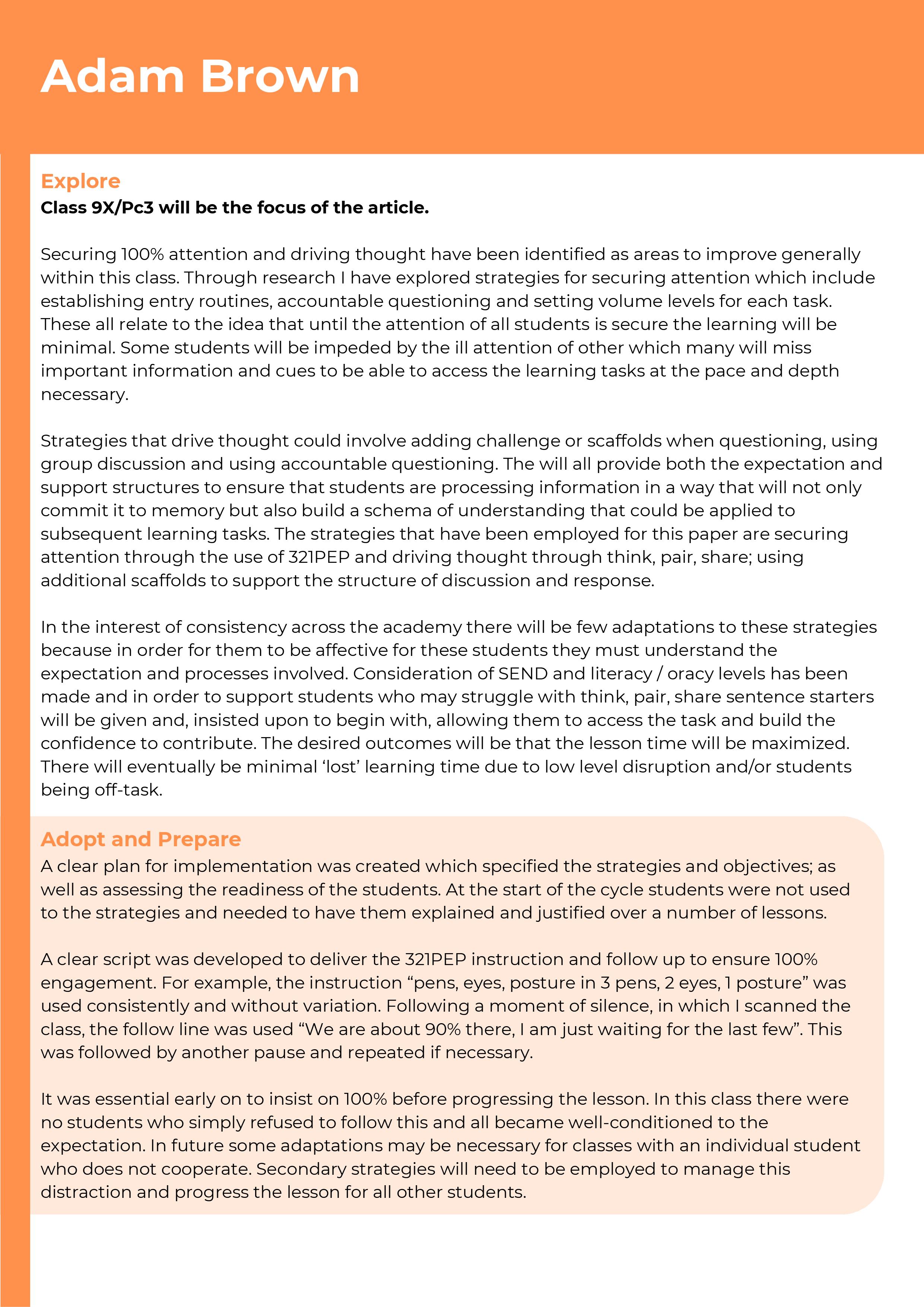 Adam Brown

Explore

Class 9X/Pc3 will be the focus of the article.

Securing 100% attention and driving thought have been identified as areas to improve generally within this class. Through research I have explored strategies for securing attention which include establishing entry routines, accountable questioning and setting volume levels for each task. These all relate to the idea that until the attention of all students is secure the learning will be minimal. Some students will be impeded by the ill attention of other which many will miss important information and cues to be able to access the learning tasks at the pace and depth necessary.

Strategies that drive thought could involve adding challenge or scaffolds when questioning, using group discussion and using accountable questioning. The will all provide both the expectation and support structures to ensure that students are processing information in a way that will not only commit it to memory but also build a schema of understanding that could be applied to subsequent learning tasks. The strategies that have been employed for this paper are securing attention through the use of 321PEP and driving thought through think, pair, share; using additional scaffolds to support the structure of discussion and response.

In the interest of consistency across the academy there will be few adaptations to these strategies because in order for them to be affective for these students they must understand the expectation and processes involved. Consideration of SEND and literacy / oracy levels has been made and in order to support students who may struggle with think, pair, share sentence starters will be given and, insisted upon to begin with, allowing them to access the task and build the confidence to contribute. The desired outcomes will be that the lesson time will be maximized. There will eventually be minimal ‘lost’ learning time due to low level disruption and/or students being off-task.

Adopt and Prepare

A clear plan for implementation was created which specified the strategies and objectives; as well as assessing the readiness of the students. At the start of the cycle students were not used to the strategies and needed to have them explained and justified over a number of lessons.

A clear script was developed to deliver the 321PEP instruction and follow up to ensure 100% engagement. For example, the instruction “pens, eyes, posture in 3 pens, 2 eyes, 1 posture” was used consistently and without variation. Following a moment of silence, in which I scanned the class, the follow line was used “We are about 90% there, I am just waiting for the last few”. This was followed by another pause and repeated if necessary.

It was essential early on to insist on 100% before progressing the lesson. In this class there were no students who simply refused to follow this and all became well-conditioned to the expectation. In future some adaptations may be necessary for classes with an individual student who does not cooperate. Secondary strategies will need to be employed to manage this distraction and progress the lesson for all other students.